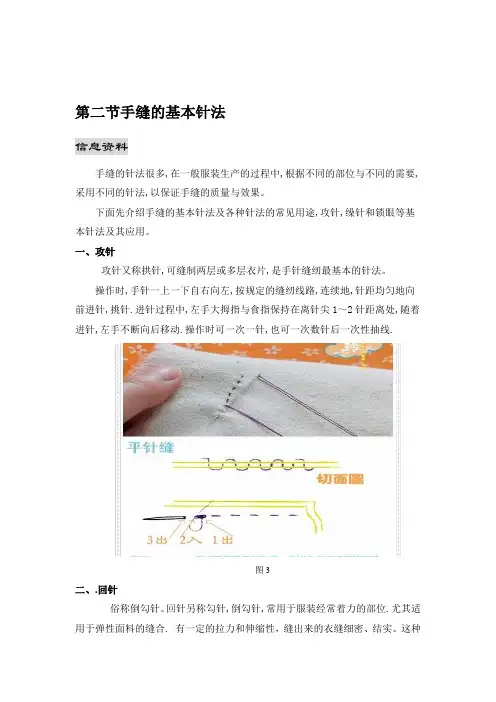 第二节手缝的基本针法

信息资料

手缝的针法很多,在一般服装生产的过程中,根据不同的部位与不同的需要,采用不同的针法,以保证手缝的质量与效果。

下面先介绍手缝的基本针法及各种针法的常见用途,攻针,缲针和锁眼等基本针法及其应用。

一、攻针

攻针又称拱针,可缝制两层或多层衣片,是手针缝纫最基本的针法。

操作时,手针一上一下自右向左,按规定的缝纫线路,连续地,针距均匀地向前进针,挑针.进针过程中,左手大拇指与食指保持在离针尖1~2针距离处,随着进针,左手不断向后移动.操作时可一次一针,也可一次数针后一次性抽线.

平针缝

切面圖

3出 2入 1出

图3

二、.回针

俗称倒勾针。回针另称勾针,倒勾针,常用于服装经常着力的部位.尤其适用于弹性面料的缝合. 有一定的拉力和伸缩性,缝出来的衣缝细密、结实。这种